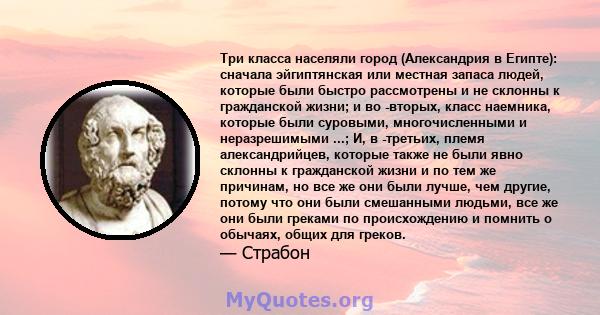 Три класса населяли город (Александрия в Египте): сначала эйгиптянская или местная запаса людей, которые были быстро рассмотрены и не склонны к гражданской жизни; и во -вторых, класс наемника, которые были суровыми, многочисленными и неразрешимыми ...; И, в -третьих, племя александрийцев, которые также не были явно склонны к гражданской жизни и по тем же причинам, но все же они были лучше, чем другие, потому что они были смешанными людьми, все же они были греками по происхождению и помнить о обычаях, общих для греков.
— Страбон

MyQuotes.org